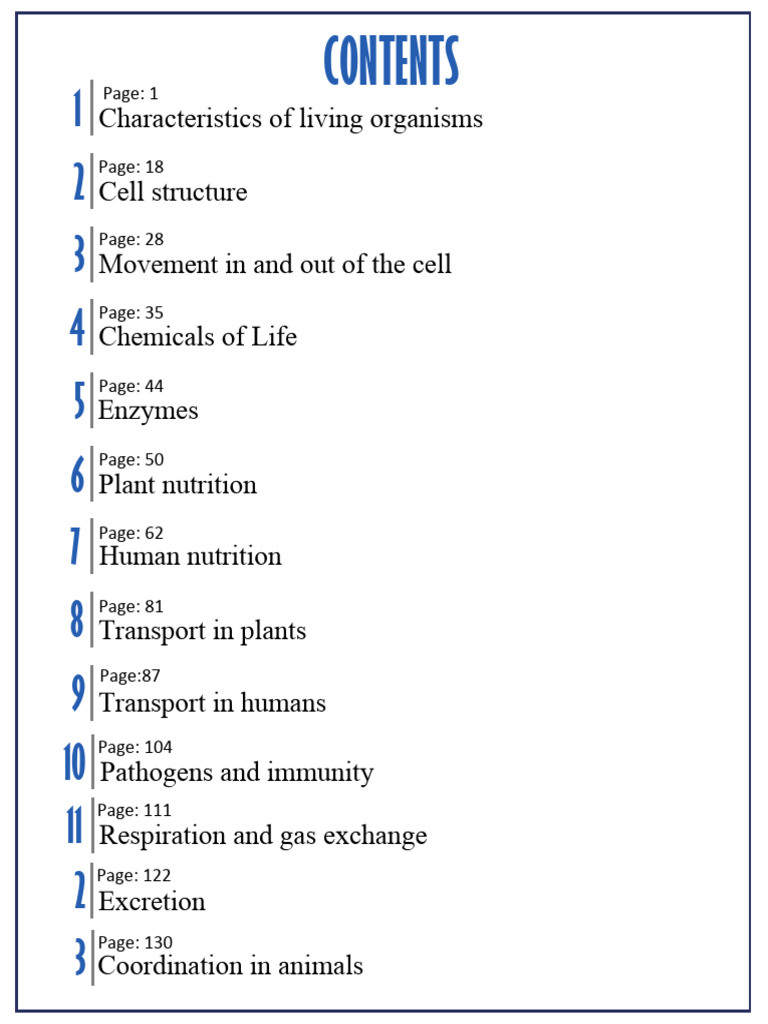 CONTENTS

1 Page: 1
Characteristics of living organisms

2 Page: 18
Cell structure

3 Page: 28
Movement in and out of the cell

4 Page: 35
Chemicals of Life

5 Page: 44
Enzymes

6 Page: 50
Plant nutrition

7 Page: 62
Human nutrition

8 Page: 81
Transport in plants

9 Page:87
Transport in humans

10 Page: 104
Pathogens and immunity

11 Page: 111
Respiration and gas exchange

2 Page: 122
Excretion

3 Page: 130
Coordination in animals